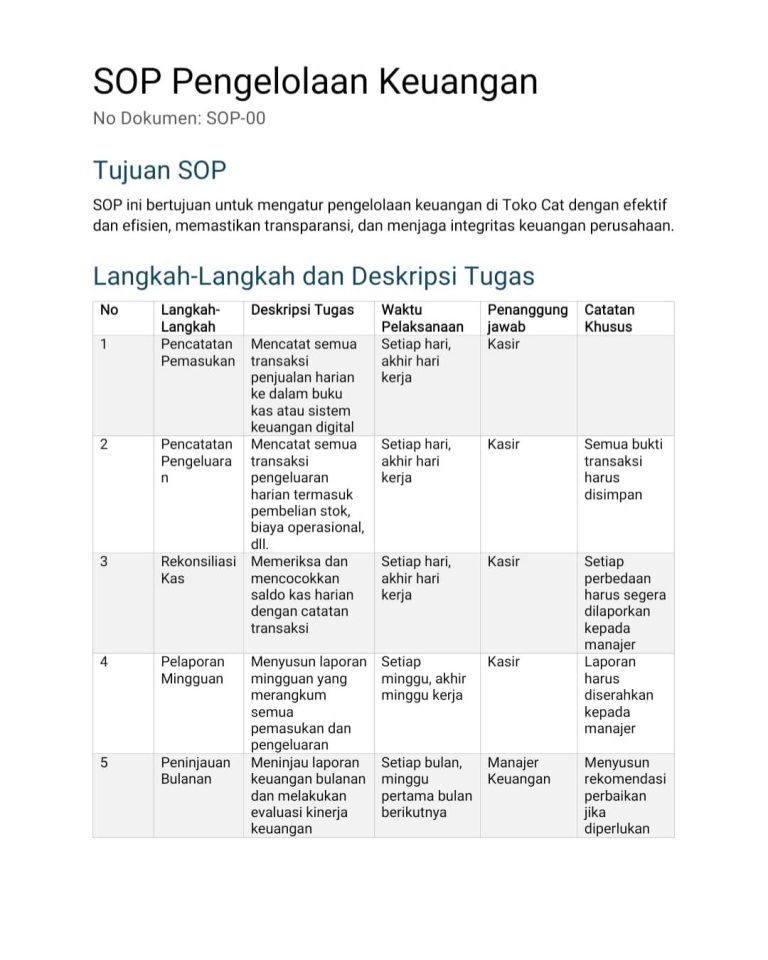 SOP Pengelolaan Keuangan

No Dokumen: SOP-00

Tujuan SOP

SOP ini bertujuan untuk mengatur pengelolaan keuangan di Toko Cat dengan efektif dan efisien, memastikan transparansi, dan menjaga integritas keuangan perusahaan.

Langkah-Langkah dan Deskripsi Tugas

| No | Langkah-Langkah | Deskripsi Tugas | Waktu Pelaksanaan | Penanggung jawab | Catatan Khusus |
|---|---|---|---|---|---|
| 1 | Pencatatan Pemasukan | Mencatat semua transaksi penjualan harian ke dalam buku kas atau sistem keuangan digital | Setiap hari, akhir hari kerja | Kasir | |
| 2 | Pencatatan Pengeluaran | Mencatat semua transaksi pengeluaran harian termasuk pembelian stok, biaya operasional, dll. | Setiap hari, akhir hari kerja | Kasir | Semua bukti transaksi harus disimpan |
| 3 | Rekonsiliasi Kas | Memeriksa dan mencocokkan saldo kas harian dengan catatan transaksi | Setiap hari, akhir hari kerja | Kasir | Setiap perbedaan harus segera dilaporkan kepada manajer |
| 4 | Pelaporan Mingguan | Menyusun laporan mingguan yang merangkum semua pemasukan dan pengeluaran | Setiap minggu, akhir minggu kerja | Kasir | Laporan harus diserahkan kepada manajer |
| 5 | Peninjauan Bulanan | Meninjau laporan keuangan bulanan dan melakukan evaluasi kinerja keuangan | Setiap bulan, minggu pertama bulan berikutnya | Manajer Keuangan | Menyusun rekomendasi perbaikan jika diperlukan |